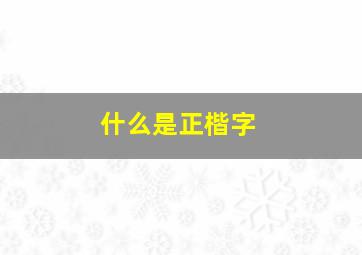 什么是正楷字